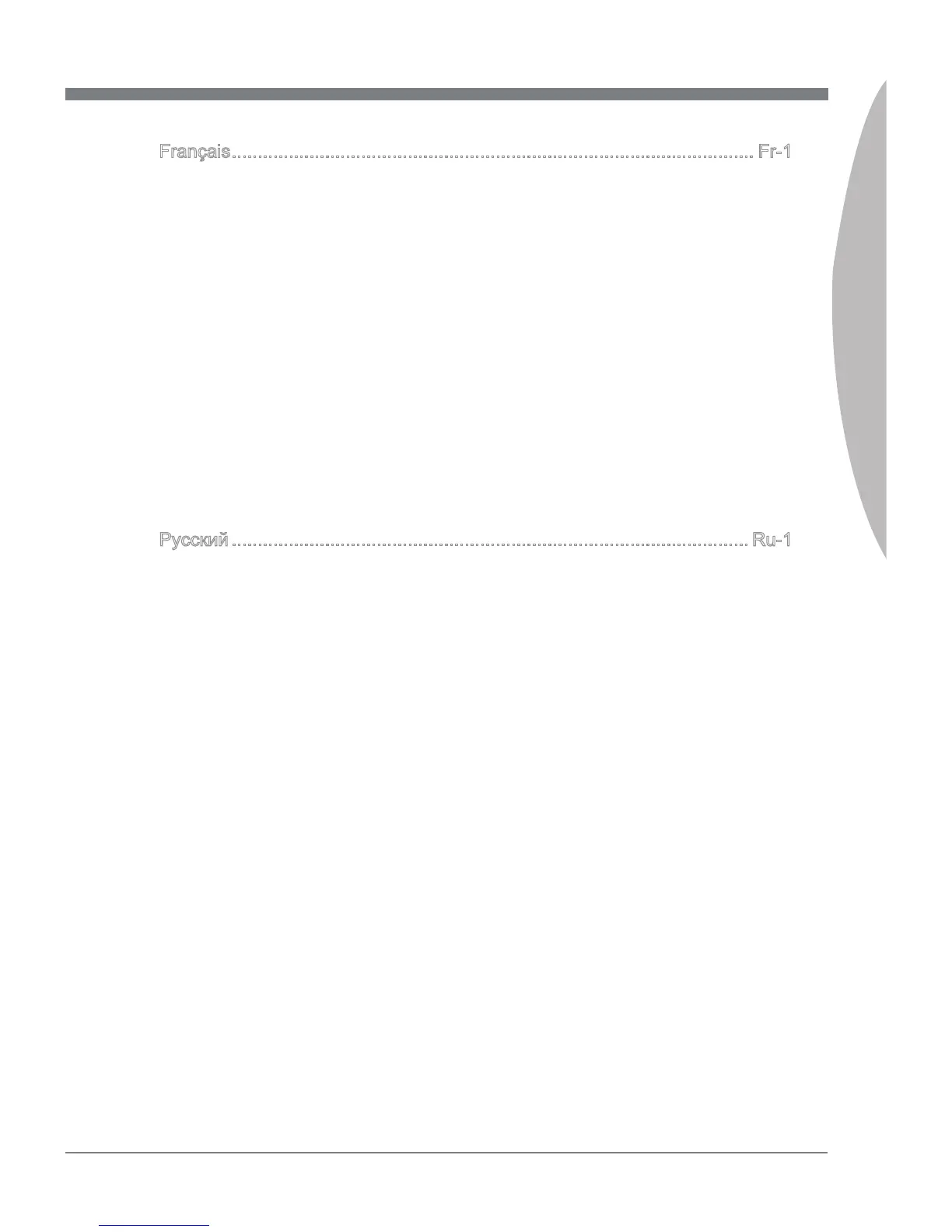 Français Fr-1

Русский Ru-1